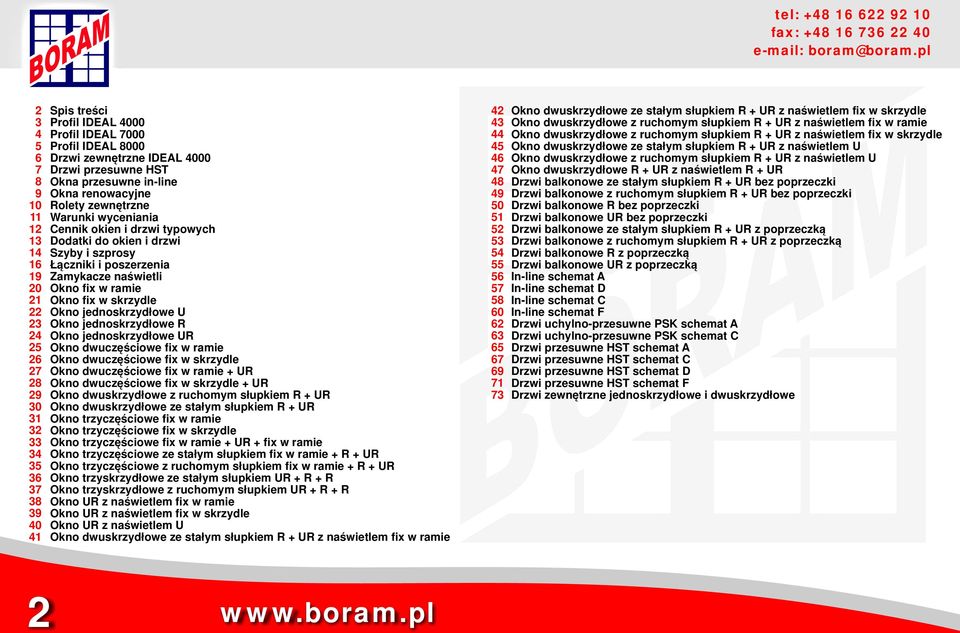 BORAM

tel: +48 16 622 92 10
fax: +48 16 736 22 40
e-mail: boram@boram.pl

2 Spis treści
3 Profil IDEAL 4000
4 Profil IDEAL 7000
5 Profil IDEAL 8000
6 Drzwi zewnętrzne IDEAL 4000
7 Drzwi przesuwne HST
8 Okna przesuwne in-line
9 Okna renowacyjne
10 Rolety zewnętrzne
11 Warunki wyceniania
12 Cennik okien i drzwi typowych
13 Dodatki do okien i drzwi
14 Szyby i szprosy
16 Łączniki i poszerzenia
19 Zamykacze naświetli
20 Okno fix w ramie
21 Okno fix w skrzydle
22 Okno jednoskrzydłowe U
23 Okno jednoskrzydłowe R
24 Okno jednoskrzydłowe UR
25 Okno dwuczęściowe fix w ramie
26 Okno dwuczęściowe fix w skrzydle
27 Okno dwuczęściowe fix w ramie + UR
28 Okno dwuczęściowe fix w skrzydle + UR
29 Okno dwuskrzydłowe z ruchomym słupkiem R + UR
30 Okno dwuskrzydłowe ze stałym słupkiem R + UR
31 Okno trzyczęściowe fix w ramie
32 Okno trzyczęściowe fix w skrzydle
33 Okno trzyczęściowe fix w ramie + UR + fix w ramie
34 Okno trzyczęściowe ze stałym słupkiem fix w ramie + R + UR
35 Okno trzyczęściowe z ruchomym słupkiem fix w ramie + R + UR
36 Okno trzyskrzydłowe ze stałym słupkiem UR + R + R
37 Okno trzyskrzydłowe z ruchomym słupkiem UR + R + R
38 Okno UR z naświetlem fix w ramie
39 Okno UR z naświetlem fix w skrzydle
40 Okno UR z naświetlem U
41 Okno dwuskrzydłowe ze stałym słupkiem R + UR z naświetlem fix w ramie
42 Okno dwuskrzydłowe ze stałym słupkiem R + UR z naświetlem fix w skrzydle
43 Okno dwuskrzydłowe z ruchomym słupkiem R + UR z naświetlem fix w ramie
44 Okno dwuskrzydłowe z ruchomym słupkiem R + UR z naświetlem fix w skrzydle
45 Okno dwuskrzydłowe ze stałym słupkiem R + UR z naświetlem U
46 Okno dwuskrzydłowe z ruchomym słupkiem R + UR z naświetlem U
47 Okno dwuskrzydłowe R + UR z naświetlem R + UR
48 Drzwi balkonowe ze stałym słupkiem R + UR bez poprzeczki
49 Drzwi balkonowe z ruchomym słupkiem R + UR bez poprzeczki
50 Drzwi balkonowe R bez poprzeczki
51 Drzwi balkonowe UR bez poprzeczki
52 Drzwi balkonowe ze stałym słupkiem R + UR z poprzeczką
53 Drzwi balkonowe z ruchomym słupkiem R + UR z poprzeczką
54 Drzwi balkonowe R z poprzeczką
55 Drzwi balkonowe UR z poprzeczką
56 In-line schemat A
57 In-line schemat D
58 In-line schemat C
60 In-line schemat F
62 Drzwi uchylno-przesuwne PSK schemat A
63 Drzwi uchylno-przesuwne PSK schemat C
65 Drzwi przesuwne HST schemat A
67 Drzwi przesuwne HST schemat C
69 Drzwi przesuwne HST schemat D
71 Drzwi przesuwne HST schemat F
73 Drzwi zewnętrzne jednoskrzydłowe i dwuskrzydłowe

2 www.boram.pl